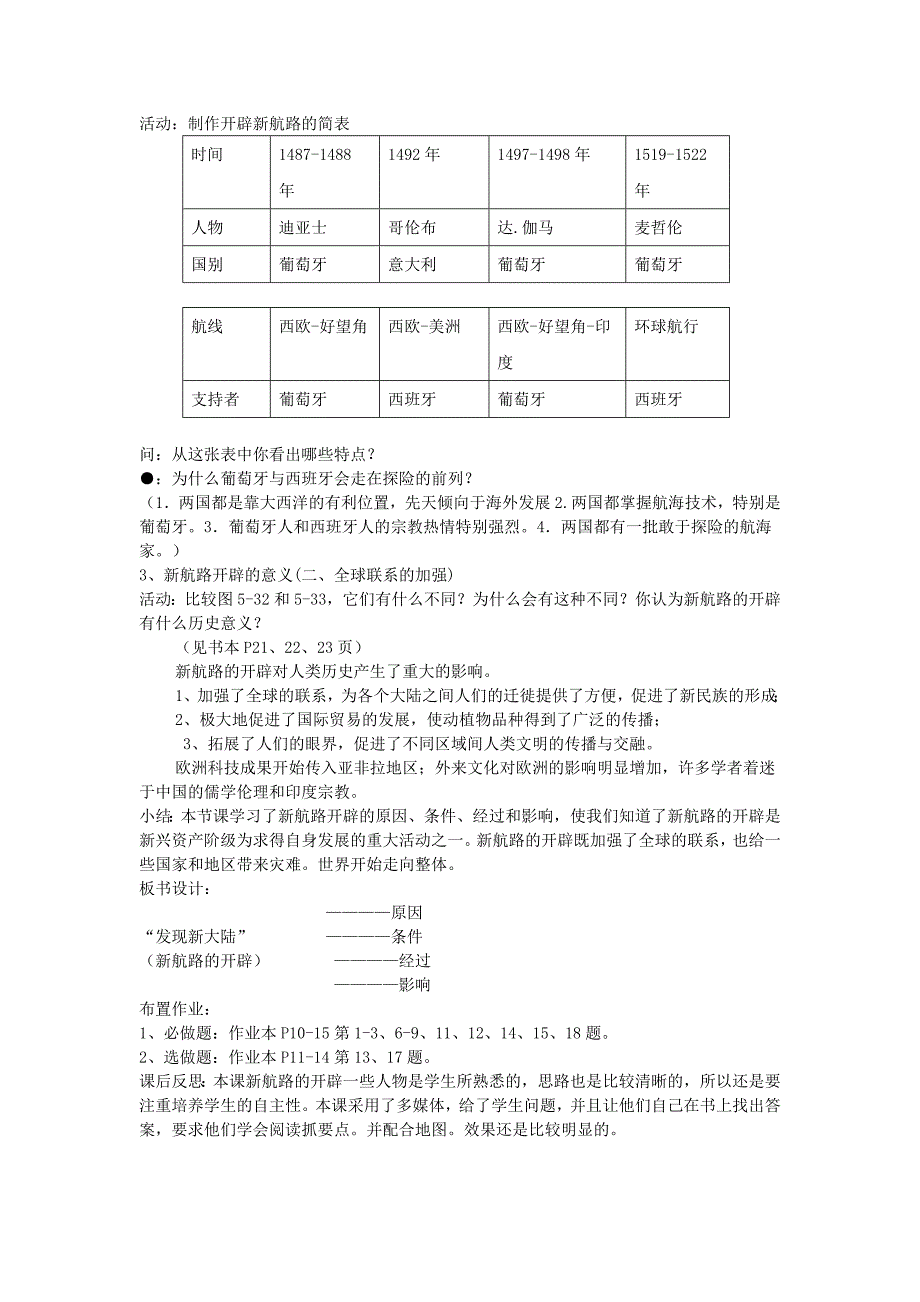 活动：制作开辟新航路的简表

| 时间 | 1487-1488年 | 1492年 | 1497-1498年 | 1519-1522年 |
|---|---|---|---|---|
| 人物 | 迪亚士 | 哥伦布 | 达.伽马 | 麦哲伦 |
| 国别 | 葡萄牙 | 意大利 | 葡萄牙 | 葡萄牙 |

| 航线 | 西欧-好望角 | 西欧-美洲 | 西欧-好望角-印度 | 环球航行 |
|---|---|---|---|---|
| 支持者 | 葡萄牙 | 西班牙 | 葡萄牙 | 西班牙 |

问：从这张表中你看出哪些特点？
●：为什么葡萄牙与西班牙会走在探险的前列？
（1．两国都是靠大西洋的有利位置，先天倾向于海外发展 2.两国都掌握航海技术，特别是葡萄牙。3．葡萄牙人和西班牙人的宗教热情特别强烈。4．两国都有一批敢于探险的航海家。）
3、新航路开辟的意义(二、全球联系的加强)
活动：比较图 5-32 和 5-33，它们有什么不同？为什么会有这种不同？你认为新航路的开辟有什么历史意义？
（见书本 P21、22、23 页）
新航路的开辟对人类历史产生了重大的影响。
1、加强了全球的联系，为各个大陆之间人们的迁徙提供了方便，促进了新民族的形成；
2、极大地促进了国际贸易的发展，使动植物品种得到了广泛的传播；
3、拓展了人们的眼界，促进了不同区域间人类文明的传播与交融。
欧洲科技成果开始传入亚非拉地区；外来文化对欧洲的影响明显增加，许多学者着迷于中国的儒学伦理和印度宗教。
小结：本节课学习了新航路开辟的原因、条件、经过和影响，使我们知道了新航路的开辟是新兴资产阶级为求得自身发展的重大活动之一。新航路的开辟既加强了全球的联系，也给一些国家和地区带来灾难。世界开始走向整体。
板书设计：
————原因
“发现新大陆” ————条件
（新航路的开辟） ————经过
————影响
布置作业：
1、必做题：作业本 P10-15 第 1-3、6-9、11、12、14、15、18 题。
2、选做题：作业本 P11-14 第 13、17 题。
课后反思：本课新航路的开辟一些人物是学生所熟悉的，思路也是比较清晰的，所以还是要注重培养学生的自主性。本课采用了多媒体，给了学生问题，并且让他们自己在书上找出答案，要求他们学会阅读抓要点。并配合地图。效果还是比较明显的。